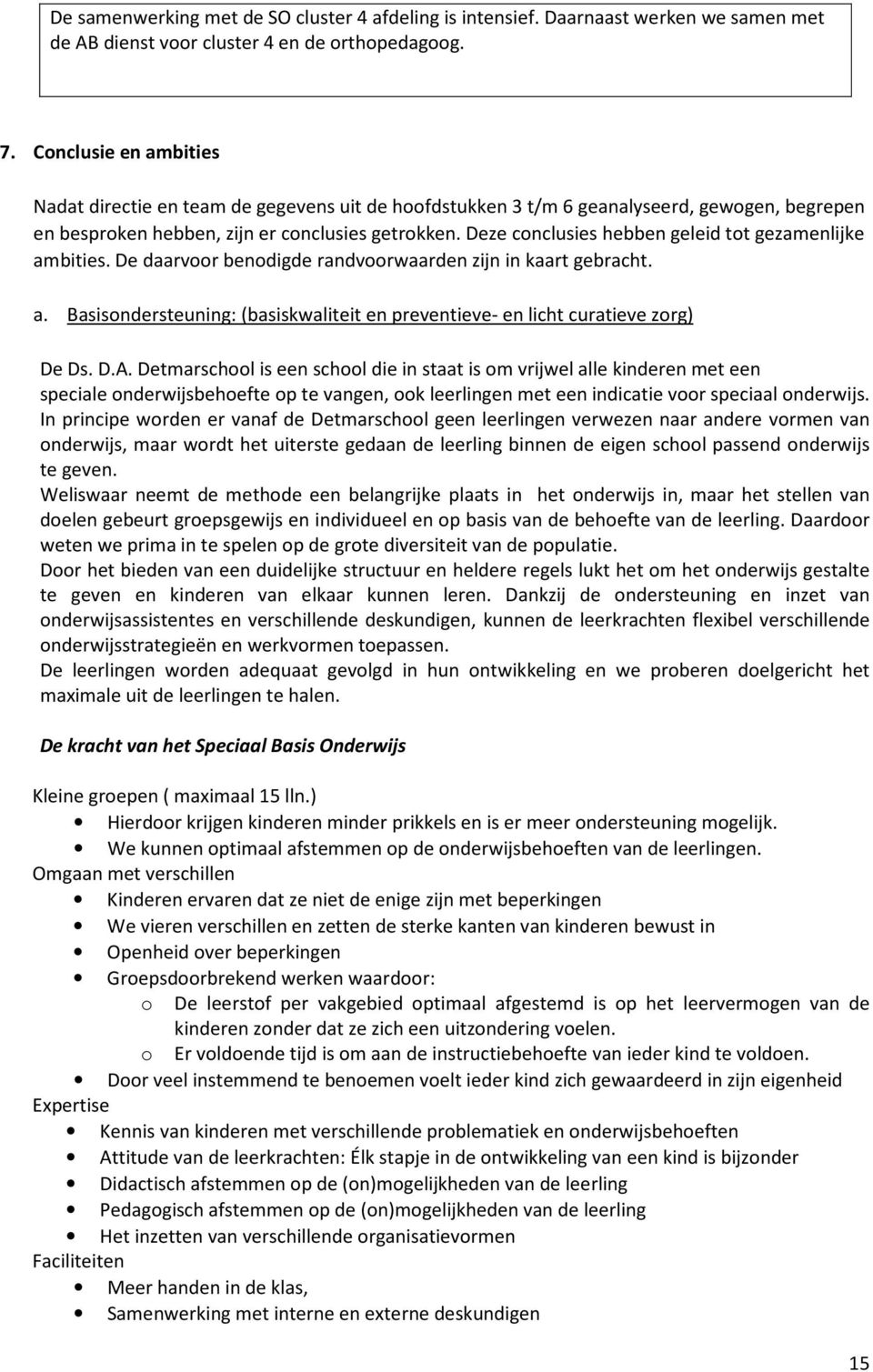 De samenwerking met de SO cluster 4 afdeling is intensief. Daarnaast werken we samen met de AB dienst voor cluster 4 en de orthopedagoog.

7. Conclusie en ambities

Nadat directie en team de gegevens uit de hoofdstukken 3 t/m 6 geanalyseerd, gewogen, begrepen en besproken hebben, zijn er conclusies getrokken. Deze conclusies hebben geleid tot gezamenlijke ambities. De daarvoor benodigde randvoorwaarden zijn in kaart gebracht.

a. Basisondersteuning: (basiskwaliteit en preventieve- en licht curatieve zorg)

De Ds. D.A. Detmarschool is een school die in staat is om vrijwel alle kinderen met een speciale onderwijsbehoefte op te vangen, ook leerlingen met een indicatie voor speciaal onderwijs. In principe worden er vanaf de Detmarschool geen leerlingen verwezen naar andere vormen van onderwijs, maar wordt het uiterste gedaan de leerling binnen de eigen school passend onderwijs te geven.
Weliswaar neemt de methode een belangrijke plaats in het onderwijs in, maar het stellen van doelen gebeurt groepsgewijs en individueel en op basis van de behoefte van de leerling. Daardoor weten we prima in te spelen op de grote diversiteit van de populatie.
Door het bieden van een duidelijke structuur en heldere regels lukt het om het onderwijs gestalte te geven en kinderen van elkaar kunnen leren. Dankzij de ondersteuning en inzet van onderwijsassistentes en verschillende deskundigen, kunnen de leerkrachten flexibel verschillende onderwijsstrategieën en werkvormen toepassen.
De leerlingen worden adequaat gevolgd in hun ontwikkeling en we proberen doelgericht het maximale uit de leerlingen te halen.

De kracht van het Speciaal Basis Onderwijs

Kleine groepen ( maximaal 15 lln.)
• Hierdoor krijgen kinderen minder prikkels en is er meer ondersteuning mogelijk.
• We kunnen optimaal afstemmen op de onderwijsbehoeften van de leerlingen.
Omgaan met verschillen
• Kinderen ervaren dat ze niet de enige zijn met beperkingen
• We vieren verschillen en zetten de sterke kanten van kinderen bewust in
• Openheid over beperkingen
• Groepsdoorbrekend werken waardoor:
  o De leerstof per vakgebied optimaal afgestemd is op het leervermogen van de kinderen zonder dat ze zich een uitzondering voelen.
  o Er voldoende tijd is om aan de instructiebehoefte van ieder kind te voldoen.
• Door veel instemmend te benoemen voelt ieder kind zich gewaardeerd in zijn eigenheid
Expertise
• Kennis van kinderen met verschillende problematiek en onderwijsbehoeften
• Attitude van de leerkrachten: Élk stapje in de ontwikkeling van een kind is bijzonder
• Didactisch afstemmen op de (on)mogelijkheden van de leerling
• Pedagogisch afstemmen op de (on)mogelijkheden van de leerling
• Het inzetten van verschillende organisatievormen
Faciliteiten
• Meer handen in de klas,
• Samenwerking met interne en externe deskundigen

15